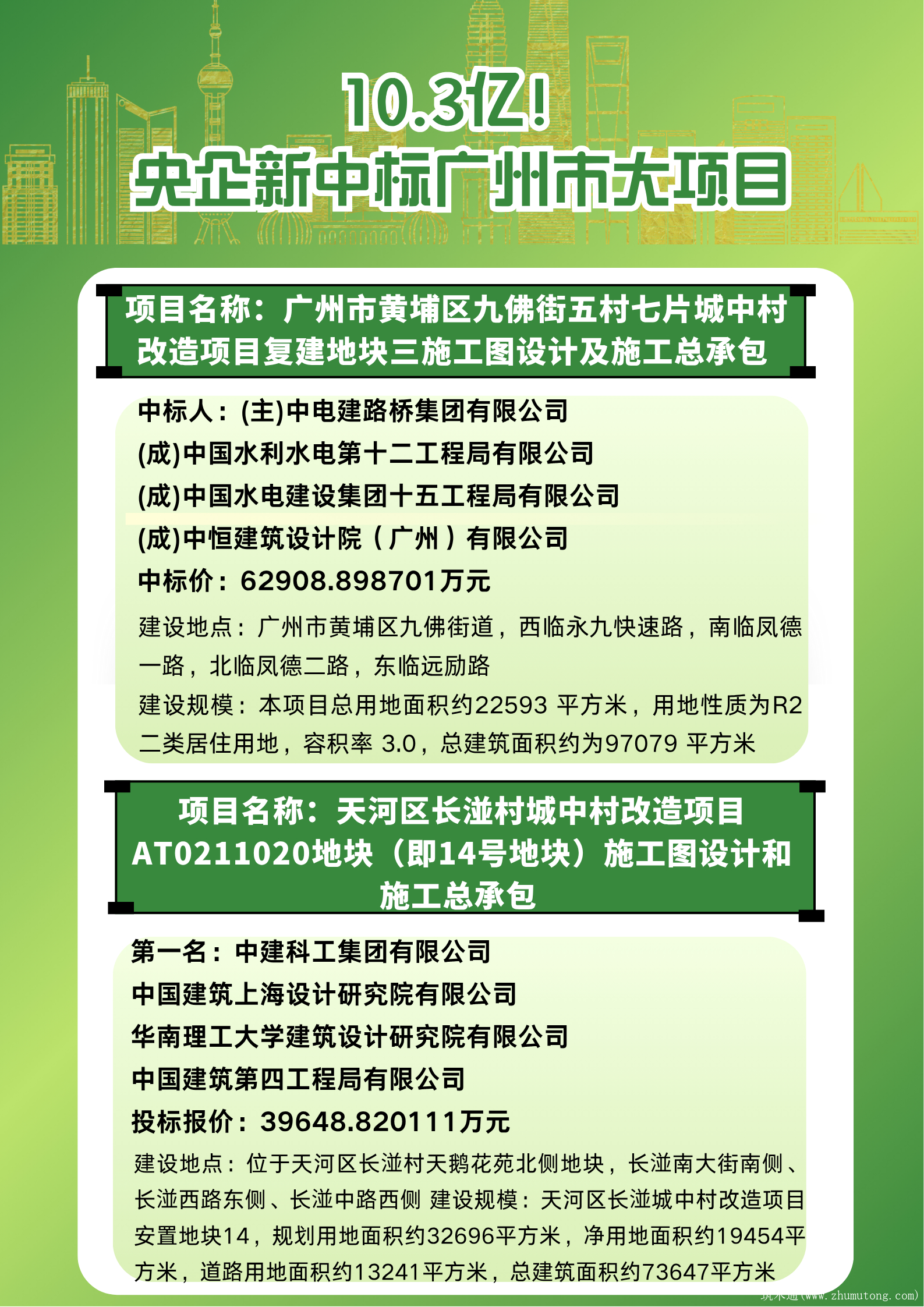 10.3亿!
央企新中标广州市大项目

项目名称：广州市黄埔区九佛街五村七片城中村改造项目复建地块三施工图设计及施工总承包

中标人：(主)中电建路桥集团有限公司
(成)中国水利水电第十二工程局有限公司
(成)中国水电建设集团十五工程局有限公司
(成)中恒建筑设计院（广州）有限公司
中标价：62908.898701万元
建设地点：广州市黄埔区九佛街道，西临永九快速路，南临凤德一路，北临凤德二路，东临远励路
建设规模：本项目总用地面积约22593 平方米，用地性质为R2二类居住用地，容积率 3.0，总建筑面积约为97079 平方米

项目名称：天河区长湴村城中村改造项目AT0211020地块（即14号地块）施工图设计和施工总承包

第一名：中建科工集团有限公司
中国建筑上海设计研究院有限公司
华南理工大学建筑设计研究院有限公司
中国建筑第四工程局有限公司
投标报价：39648.820111万元
建设地点：位于天河区长湴村天鹅花苑北侧地块，长湴南大街南侧、长湴西路东侧、长湴中路西侧 建设规模：天河区长湴城中村改造项目安置地块14，规划用地面积约32696平方米，净用地面积约19454平方米，道路用地面积约13241平方米，总建筑面积约73647平方米

筑木通(www.zhumutong.com)